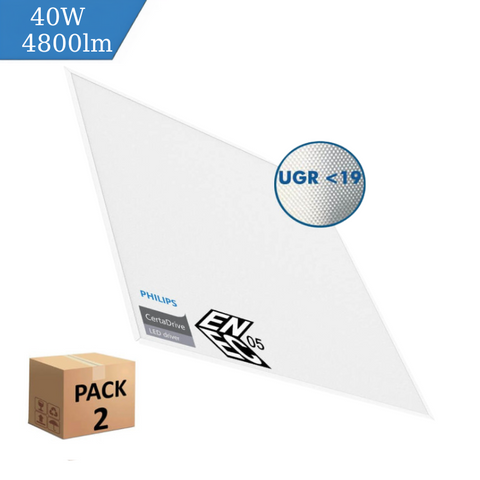 40W
4800lm

UGR <19

PHILIPS
CertaDrive
LED driver

EN
EC
05

PACK
2